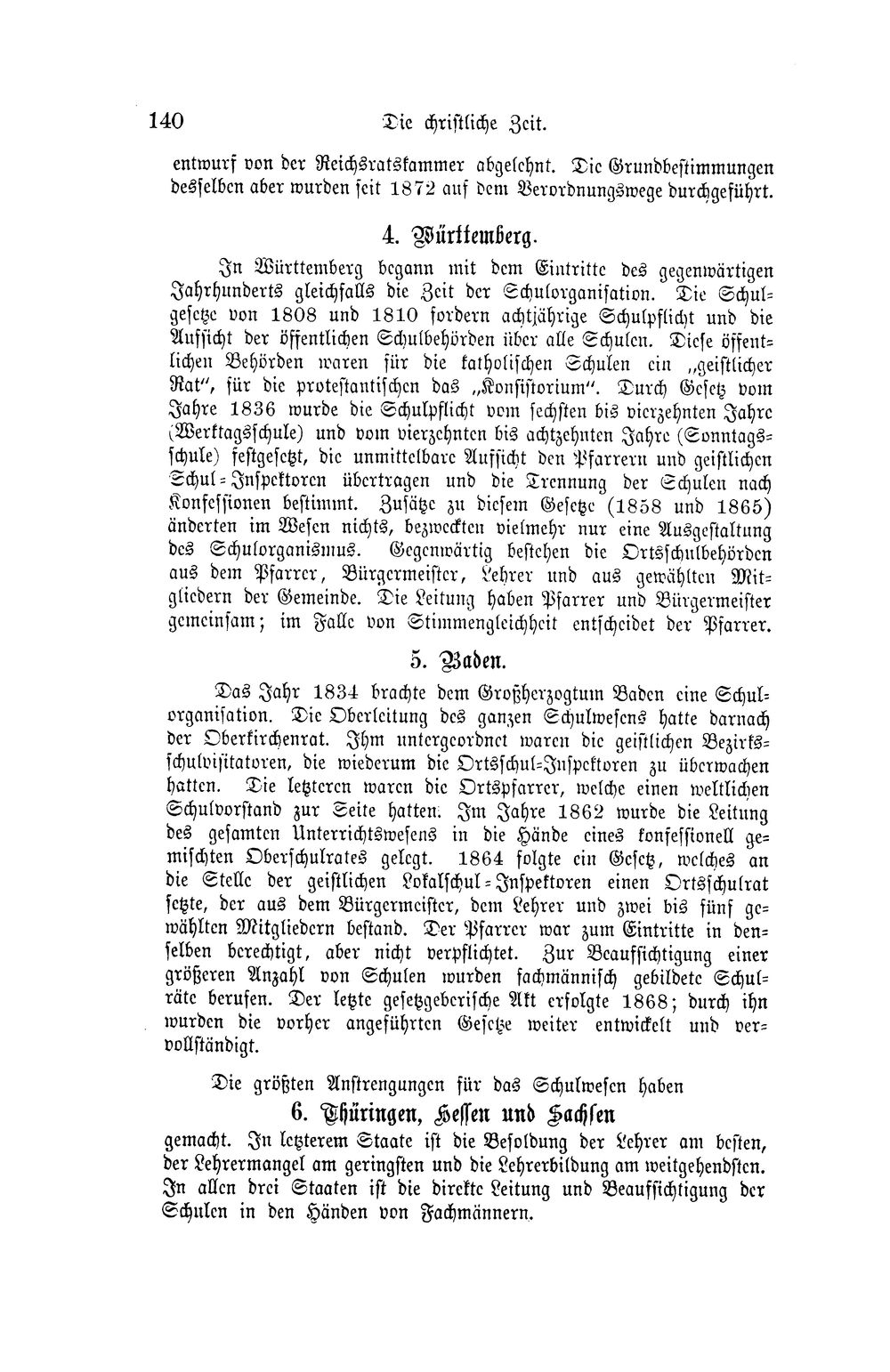 140 Die christliche Zeit.

entwurf von der Reichsratskammer abgelehnt. Die Grundbestimmungen desselben aber wurden seit 1872 auf dem Verordnungswege durchgeführt.

4. Württemberg.

In Württemberg begann mit dem Eintritte des gegenwärtigen Jahrhunderts gleichfalls die Zeit der Schulorganisation. Die Schulgesetze von 1808 und 1810 fordern achtjährige Schulpflicht und die Aufsicht der öffentlichen Schulbehörden über alle Schulen. Diese öffentlichen Behörden waren für die katholischen Schulen ein „geistlicher Rat“, für die protestantischen das „Konsistorium“. Durch Gesetz vom Jahre 1836 wurde die Schulpflicht vom sechsten bis vierzehnten Jahre (Werktagsschule) und vom vierzehnten bis achtzehnten Jahre (Sonntagsschule) festgesetzt, die unmittelbare Aufsicht den Pfarrern und geistlichen Schul-Inspektoren übertragen und die Trennung der Schulen nach Konfessionen bestimmt. Zusätze zu diesem Gesetze (1858 und 1865) änderten im Wesen nichts, bezweckten vielmehr nur eine Ausgestaltung des Schulorganismus. Gegenwärtig bestehen die Ortsschulbehörden aus dem Pfarrer, Bürgermeister, Lehrer und aus gewählten Mitgliedern der Gemeinde. Die Leitung haben Pfarrer und Bürgermeister gemeinsam; im Falle von Stimmengleichheit entscheidet der Pfarrer.

5. Baden.

Das Jahr 1834 brachte dem Großherzogtum Baden eine Schulorganisation. Die Oberleitung des ganzen Schulwesens hatte darnach der Oberkirchenrat. Ihm untergeordnet waren die geistlichen Bezirksschulvisitatoren, die wiederum die Ortsschul-Inspektoren zu überwachen hatten. Die letzteren waren die Ortspfarrer, welche einen weltlichen Schulvorstand zur Seite hatten. Im Jahre 1862 wurde die Leitung des gesamten Unterrichtswesens in die Hände eines konfessionell gemischten Oberschulrates gelegt. 1864 folgte ein Gesetz, welches an die Stelle der geistlichen Lokalschul-Inspektoren einen Ortsschulrat setzte, der aus dem Bürgermeister, dem Lehrer und zwei bis fünf gewählten Mitgliedern bestand. Der Pfarrer war zum Eintritte in denselben berechtigt, aber nicht verpflichtet. Zur Beaufsichtigung einer größeren Anzahl von Schulen wurden fachmännisch gebildete Schulräte berufen. Der letzte gesetzgeberische Akt erfolgte 1868; durch ihn wurden die vorher angeführten Gesetze weiter entwickelt und vervollständigt.

Die größten Anstrengungen für das Schulwesen haben

6. Thüringen, Hessen und Sachsen

gemacht. In letzterem Staate ist die Besoldung der Lehrer am besten, der Lehrermangel am geringsten und die Lehrerbildung am weitgehendsten. In allen drei Staaten ist die direkte Leitung und Beaufsichtigung der Schulen in den Händen von Fachmännern.